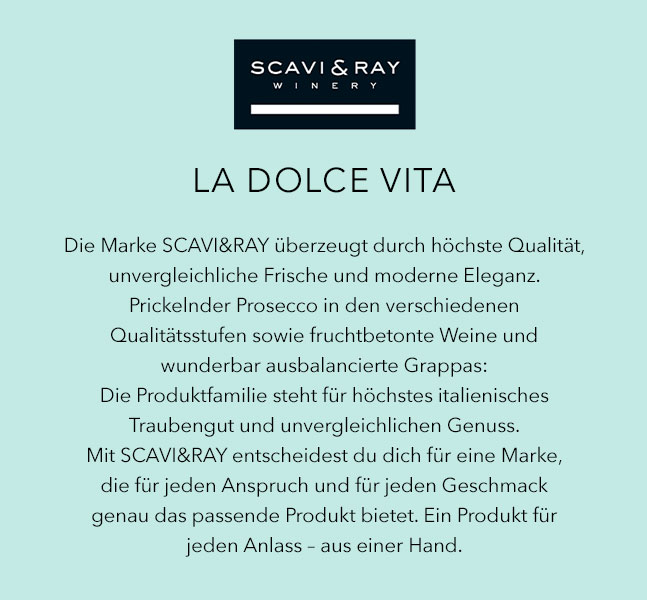 SCAVI & RAY
WINERY

LA DOLCE VITA

Die Marke SCAVI&RAY überzeugt durch höchste Qualität, unvergleichliche Frische und moderne Eleganz. Prickelnder Prosecco in den verschiedenen Qualitätsstufen sowie fruchtbetonte Weine und wunderbar ausbalancierte Grappas:
Die Produktfamilie steht für höchstes italienisches Traubengut und unvergleichlichen Genuss.
Mit SCAVI&RAY entscheidest du dich für eine Marke, die für jeden Anspruch und für jeden Geschmack genau das passende Produkt bietet. Ein Produkt für jeden Anlass – aus einer Hand.